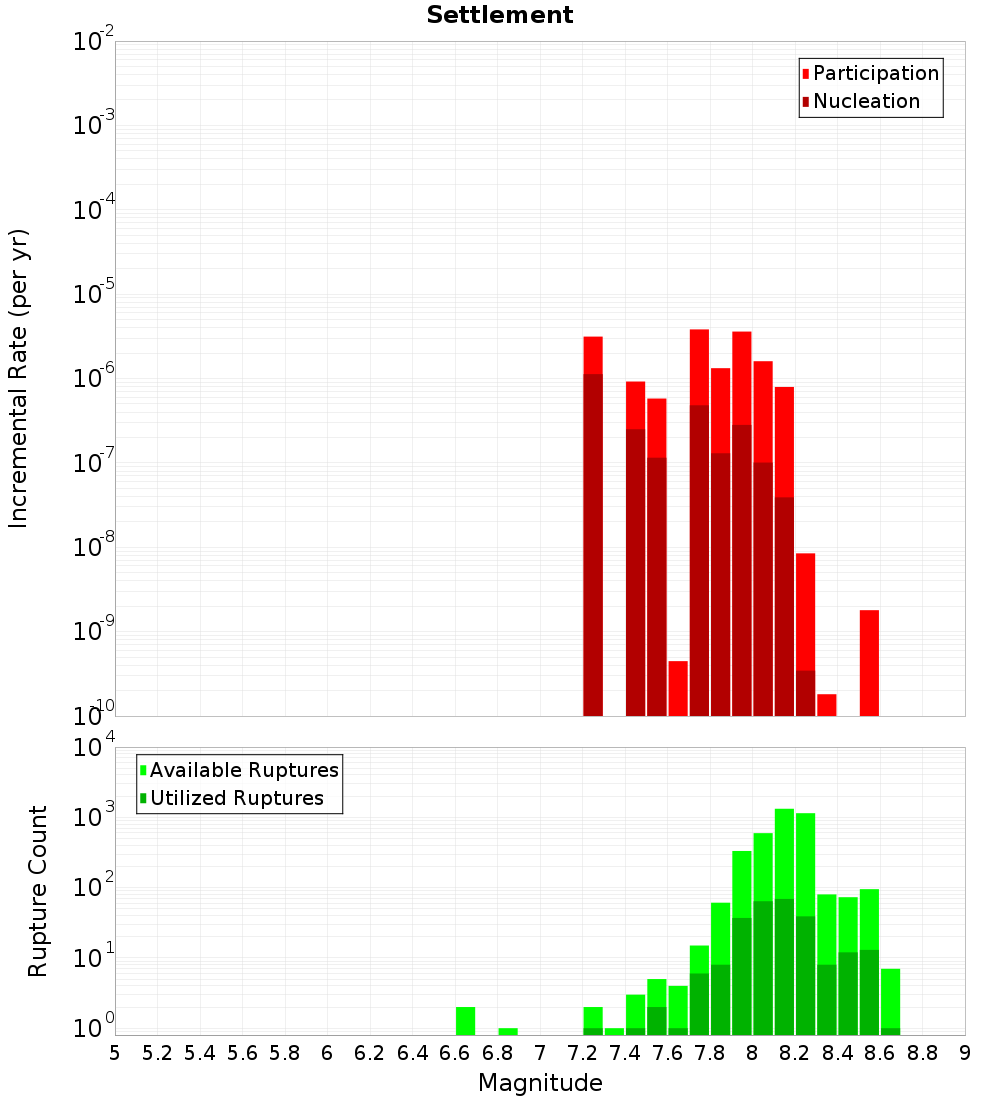 Settlement

Participation
Nucleation

Incremental Rate (per yr)

$10^{-2}$
$10^{-3}$
$10^{-4}$
$10^{-5}$
$10^{-6}$
$10^{-7}$
$10^{-8}$
$10^{-9}$
$10^{-10}$

Available Ruptures
Utilized Ruptures

Rupture Count

$10^{4}$
$10^{3}$
$10^{2}$
$10^{1}$
$10^{0}$

5 5.2 5.4 5.6 5.8 6 6.2 6.4 6.6 6.8 7 7.2 7.4 7.6 7.8 8 8.2 8.4 8.6 8.8 9

Magnitude